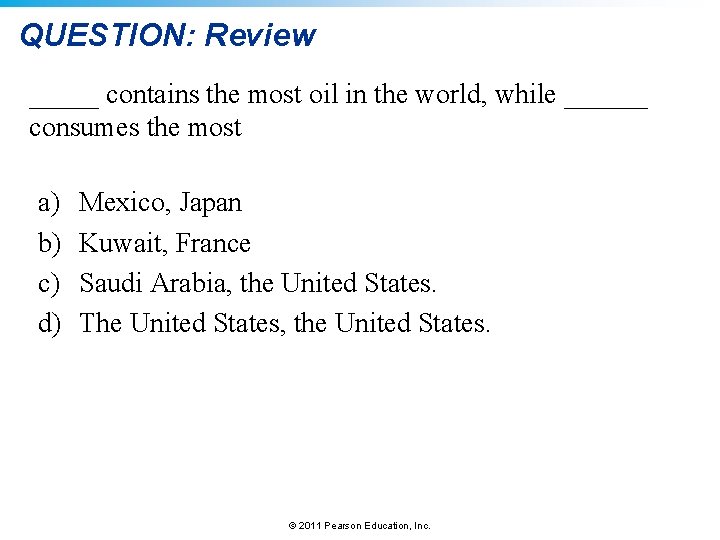 QUESTION: Review

_____ contains the most oil in the world, while ______ consumes the most

a) Mexico, Japan
b) Kuwait, France
c) Saudi Arabia, the United States.
d) The United States, the United States.

© 2011 Pearson Education, Inc.